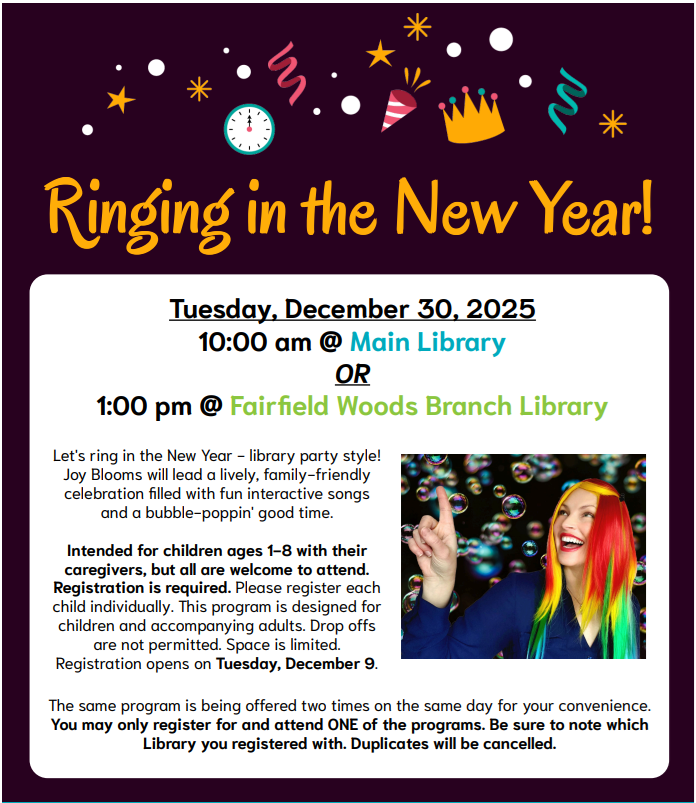 Ringing in the New Year!

Tuesday, December 30, 2025
10:00 am @ Main Library
OR
1:00 pm @ Fairfield Woods Branch Library

Let's ring in the New Year - library party style! Joy Blooms will lead a lively, family-friendly celebration filled with fun interactive songs and a bubble-poppin' good time.

Intended for children ages 1-8 with their caregivers, but all are welcome to attend. Registration is required. Please register each child individually. This program is designed for children and accompanying adults. Drop offs are not permitted. Space is limited. Registration opens on Tuesday, December 9.

The same program is being offered two times on the same day for your convenience. You may only register for and attend ONE of the programs. Be sure to note which Library you registered with. Duplicates will be cancelled.